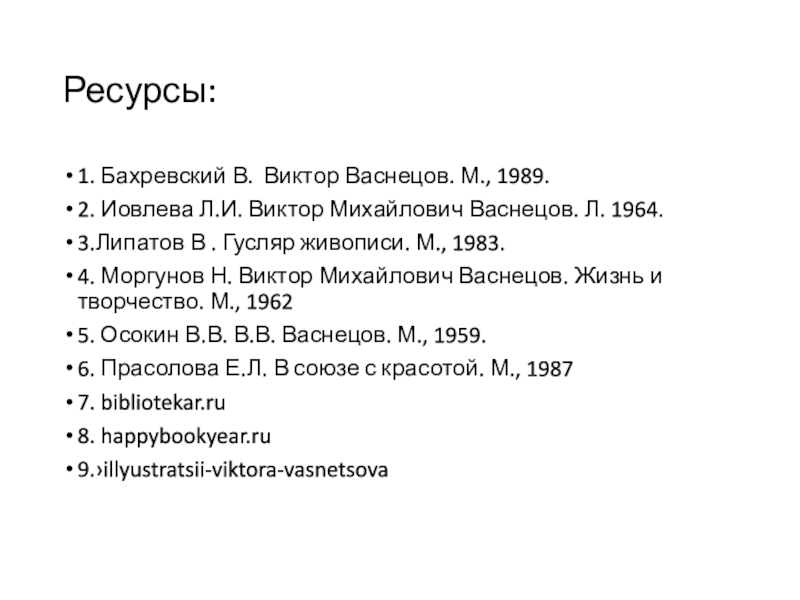 Ресурсы:

• 1. Бахревский В. Виктор Васнецов. М., 1989.
• 2. Иовлева Л.И. Виктор Михайлович Васнецов. Л. 1964.
• 3.Липатов В . Гусляр живописи. М., 1983.
• 4. Моргунов Н. Виктор Михайлович Васнецов. Жизнь и творчество. М., 1962
• 5. Осокин В.В. В.В. Васнецов. М., 1959.
• 6. Прасолова Е.Л. В союзе с красотой. М., 1987
• 7. bibliotekar.ru
• 8. happybookyear.ru
• 9.›illyustratsii-viktora-vasnetsova